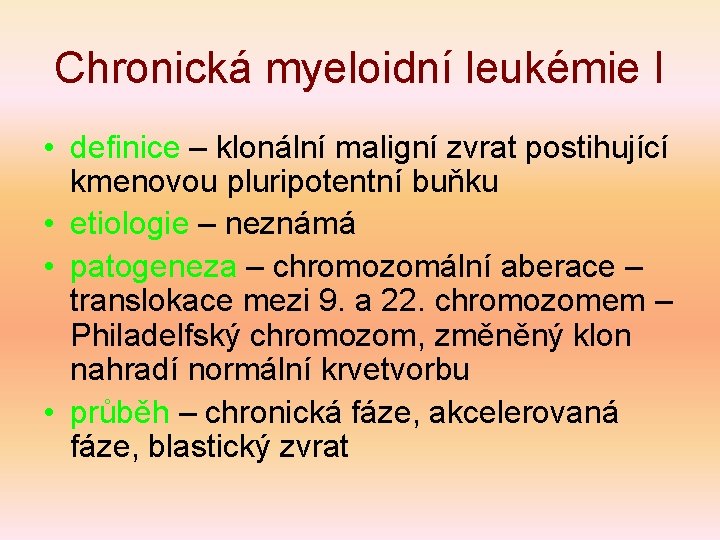 Chronická myeloidní leukémie I

• definice – klonální maligní zvrat postihující kmenovou pluripotentní buňku
• etiologie – neznámá
• patogeneza – chromozomální aberace – translokace mezi 9. a 22. chromozomem – Philadelfský chromozom, změněný klon nahradí normální krvetvorbu
• průběh – chronická fáze, akcelerovaná fáze, blastický zvrat